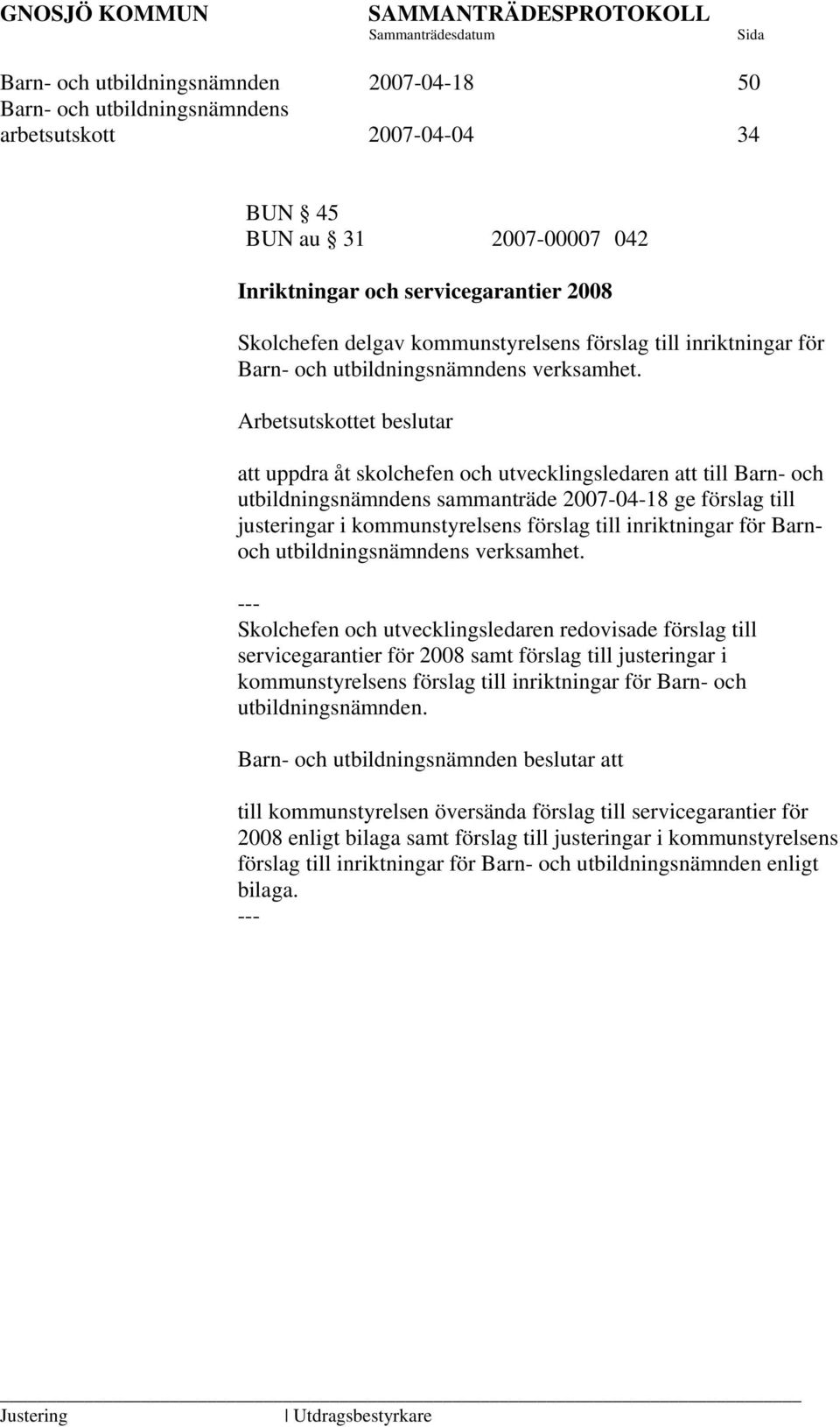 GNOSJÖ KOMMUN SAMMANTRÄDESPROTOKOLL
Sammanträdesdatum Sida

Barn- och utbildningsnämnden 2007-04-18 50
Barn- och utbildningsnämndens arbetsutskott 2007-04-04 34

BUN § 45
BUN au § 31 2007-00007 042

Inriktningar och servicegarantier 2008

Skolchefen delgav kommunstyrelsens förslag till inriktningar för Barn- och utbildningsnämndens verksamhet.

Arbetsutskottet beslutar

att uppdra åt skolchefen och utvecklingsledaren att till Barn- och utbildningsnämndens sammanträde 2007-04-18 ge förslag till justeringar i kommunstyrelsens förslag till inriktningar för Barn- och utbildningsnämndens verksamhet.

---
Skolchefen och utvecklingsledaren redovisade förslag till servicegarantier för 2008 samt förslag till justeringar i kommunstyrelsens förslag till inriktningar för Barn- och utbildningsnämnden.

Barn- och utbildningsnämnden beslutar att

till kommunstyrelsen översända förslag till servicegarantier för 2008 enligt bilaga samt förslag till justeringar i kommunstyrelsens förslag till inriktningar för Barn- och utbildningsnämnden enligt bilaga.
---

Justering | Utdragsbestyrkare